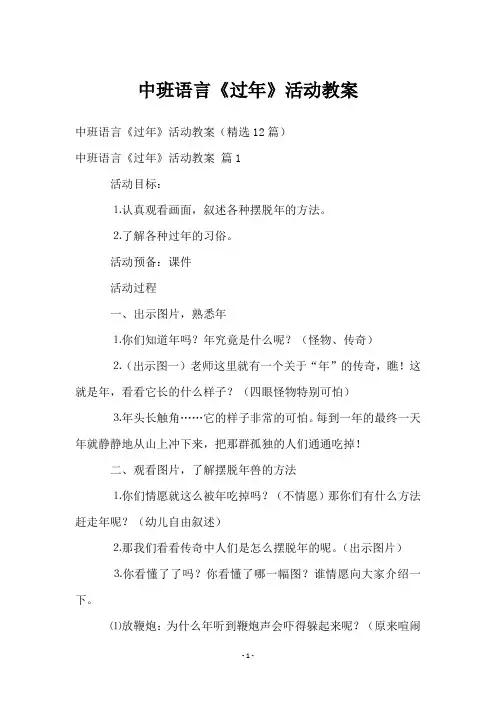 中班语言《过年》活动教案

中班语言《过年》活动教案（精选12篇）

中班语言《过年》活动教案 篇1

活动目标：

1.认真观看画面，叙述各种摆脱年的方法。

2.了解各种过年的习俗。

活动预备：课件

活动过程

一、出示图片，熟悉年

1.你们知道年吗？年究竟是什么呢？（怪物、传奇）

2.（出示图一）老师这里就有一个关于“年”的传奇，瞧！这就是年，看看它长的什么样子？（四眼怪物特别可怕）

3.年头长触角……它的样子非常的可怕。每到一年的最终一天年就静静地从山上冲下来，把那群孤独的人们通通吃掉！

二、观看图片，了解摆脱年兽的方法

1.你们情愿就这么被年吃掉吗？（不情愿）那你们有什么方法赶走年呢？（幼儿自由叙述）

2.那我们看看传奇中人们是怎么摆脱年的呢。（出示图片）

3.你看懂了了吗？你看懂了哪一幅图？谁情愿向大家介绍一下。

⑴放鞭炮：为什么年听到鞭炮声会吓得躲起来呢？（原来喧闹

- 1 -